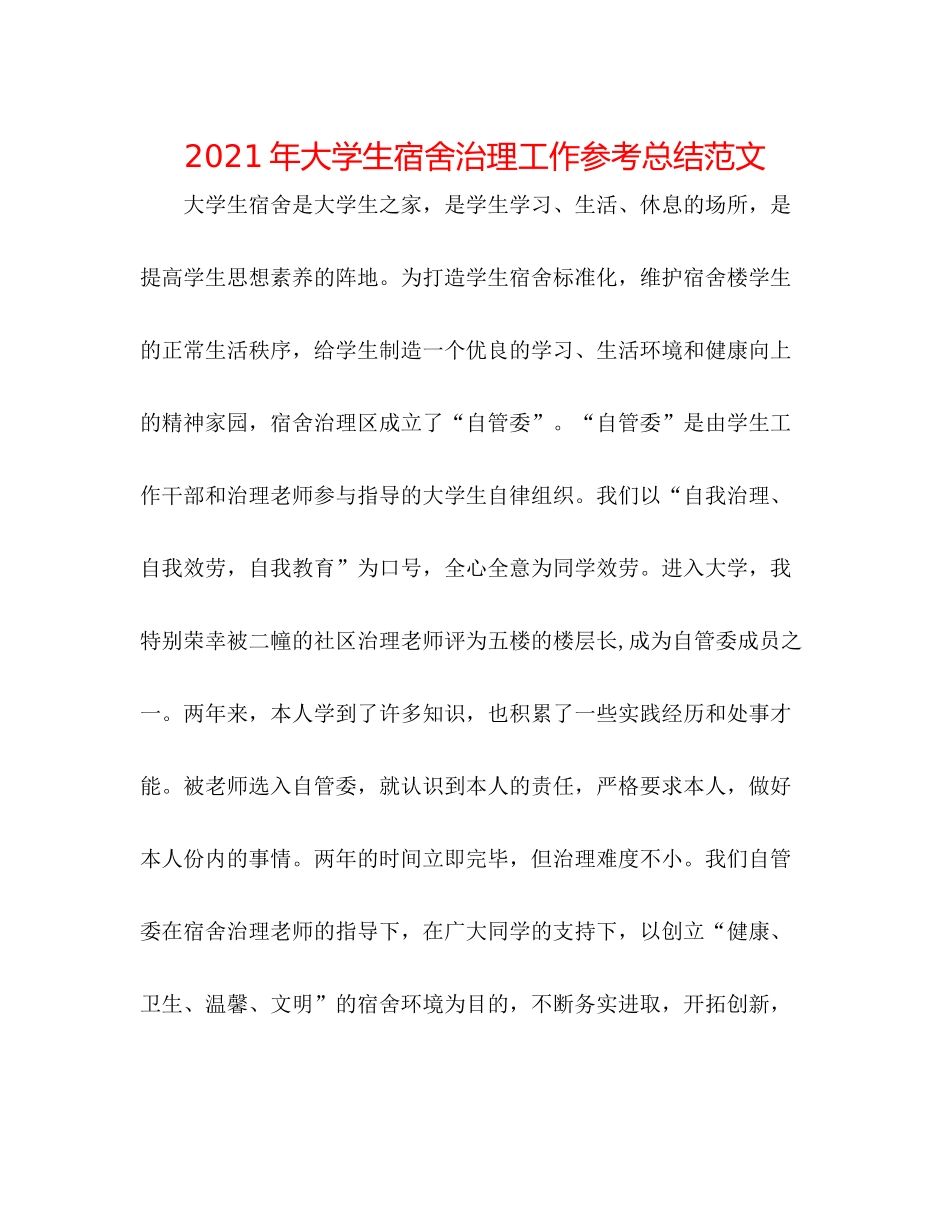 2021年大学生宿舍治理工作参考总结范文

大学生宿舍是大学生之家，是学生学习、生活、休息的场所，是提高学生思想素养的阵地。为打造学生宿舍标准化，维护宿舍楼学生的正常生活秩序，给学生制造一个优良的学习、生活环境和健康向上的精神家园，宿舍治理区成立了“自管委”。“自管委”是由学生工作干部和治理老师参与指导的大学生自律组织。我们以“自我治理、自我效劳，自我教育”为口号，全心全意为同学效劳。进入大学，我特别荣幸被二幢的社区治理老师评为五楼的楼层长,成为自管委成员之一。两年来，本人学到了许多知识，也积累了一些实践经历和处事才能。被老师选入自管委，就认识到本人的责任，严格要求本人，做好本人份内的事情。两年的时间立即完毕，但治理难度不小。我们自管委在宿舍治理老师的指导下，在广大同学的支持下，以创立“健康、卫生、温馨、文明”的宿舍环境为目的，不断务实进取，开拓创新，